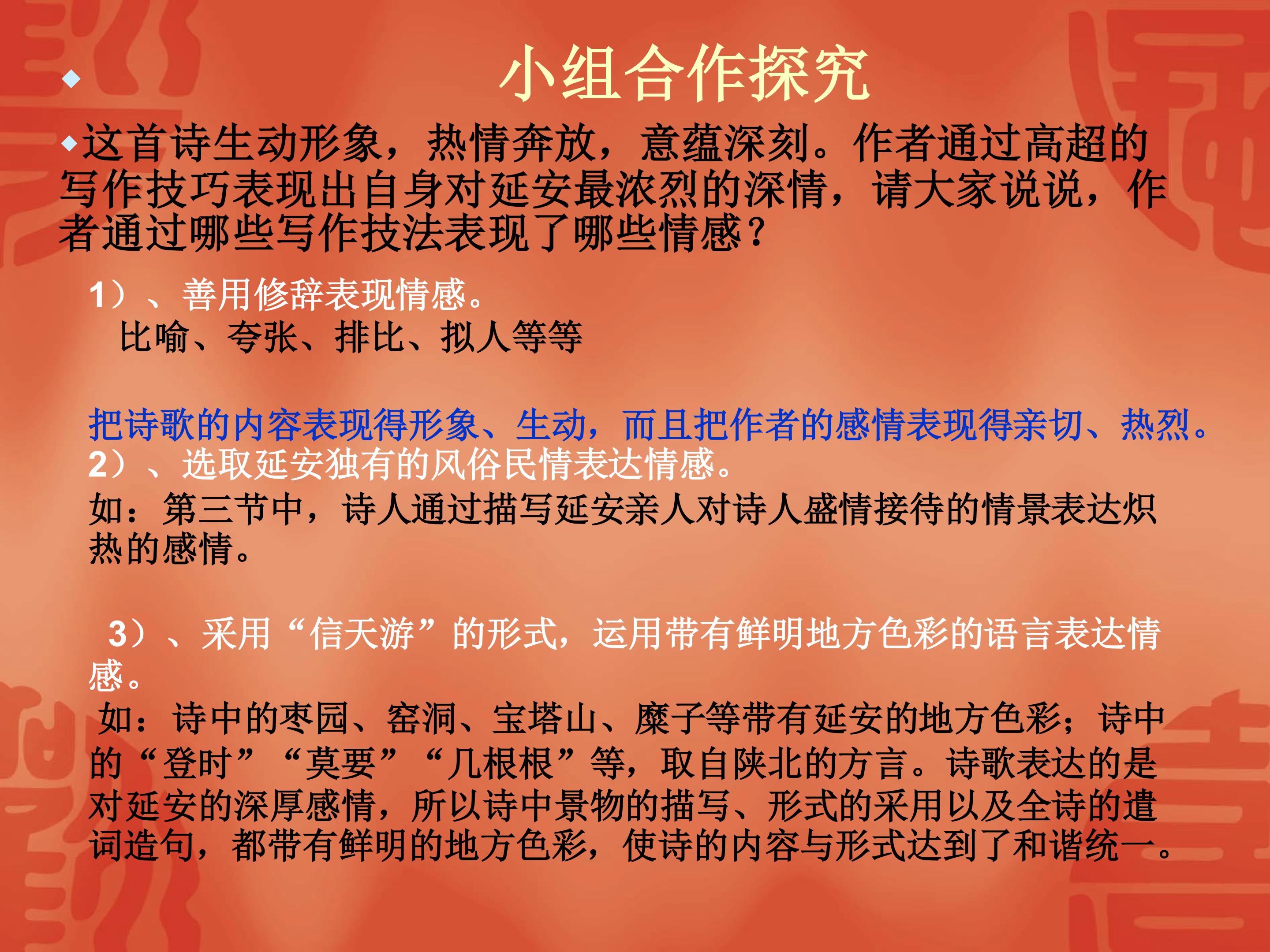 • 小组合作探究

• 这首诗生动形象，热情奔放，意蕴深刻。作者通过高超的写作技巧表现出自身对延安最浓烈的深情，请大家说说，作者通过哪些写作技法表现了哪些情感？

1）、善用修辞表现情感。
比喻、夸张、排比、拟人等等

把诗歌的内容表现得形象、生动，而且把作者的感情表现得亲切、热烈。
2）、选取延安独有的风俗民情表达情感。
如：第三节中，诗人通过描写延安亲人对诗人盛情接待的情景表达炽热的感情。

3）、采用“信天游”的形式，运用带有鲜明地方色彩的语言表达情感。
如：诗中的枣园、窑洞、宝塔山、糜子等带有延安的地方色彩；诗中的“登时”“莫要”“几根根”等，取自陕北的方言。诗歌表达的是对延安的深厚感情，所以诗中景物的描写、形式的采用以及全诗的遣词造句，都带有鲜明的地方色彩，使诗的内容与形式达到了和谐统一。